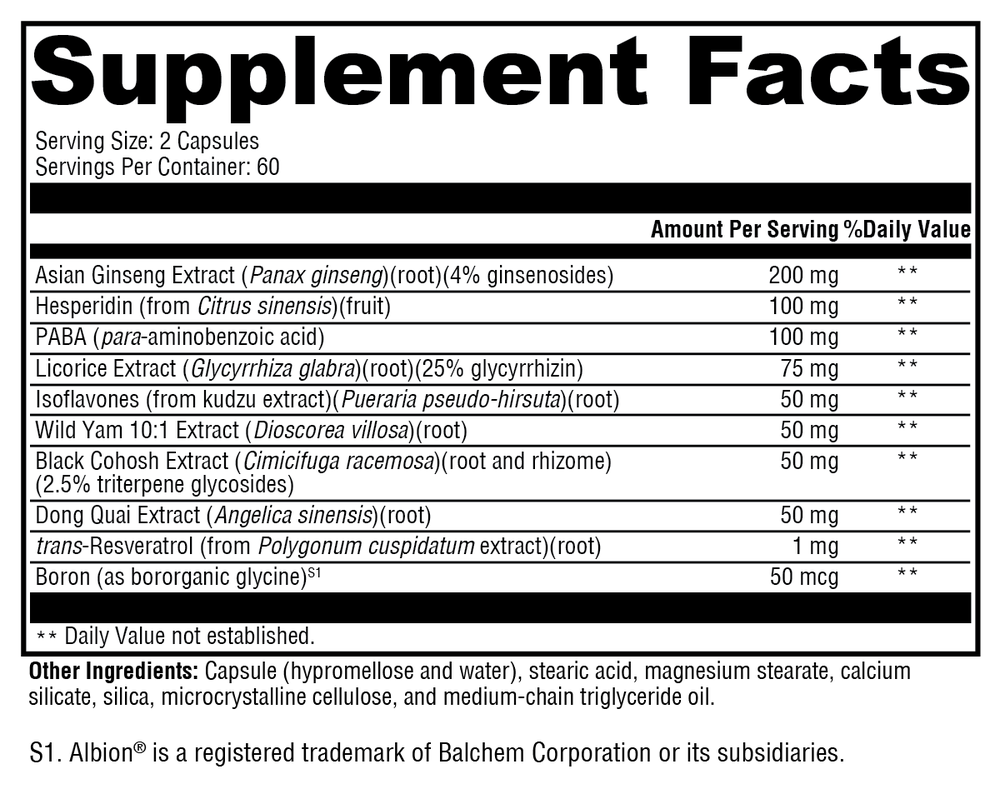 Supplement Facts

Serving Size: 2 Capsules
Servings Per Container: 60

| | Amount Per Serving | %Daily Value |
|---|---|---|
| Asian Ginseng Extract (Panax ginseng)(root)(4% ginsenosides) | 200 mg | ** |
| Hesperidin (from Citrus sinensis)(fruit) | 100 mg | ** |
| PABA (para-aminobenzoic acid) | 100 mg | ** |
| Licorice Extract (Glycyrrhiza glabra)(root)(25% glycyrrhizin) | 75 mg | ** |
| Isoflavones (from kudzu extract)(Pueraria pseudo-hirsuta)(root) | 50 mg | ** |
| Wild Yam 10:1 Extract (Dioscorea villosa)(root) | 50 mg | ** |
| Black Cohosh Extract (Cimicifuga racemosa)(root and rhizome) (2.5% triterpene glycosides) | 50 mg | ** |
| Dong Quai Extract (Angelica sinensis)(root) | 50 mg | ** |
| trans-Resveratrol (from Polygonum cuspidatum extract)(root) | 1 mg | ** |
| Boron (as bororganic glycine)$^{S1}$ | 50 mcg | ** |

** Daily Value not established.

Other Ingredients: Capsule (hypromellose and water), stearic acid, magnesium stearate, calcium silicate, silica, microcrystalline cellulose, and medium-chain triglyceride oil.

S1. Albion® is a registered trademark of Balchem Corporation or its subsidiaries.